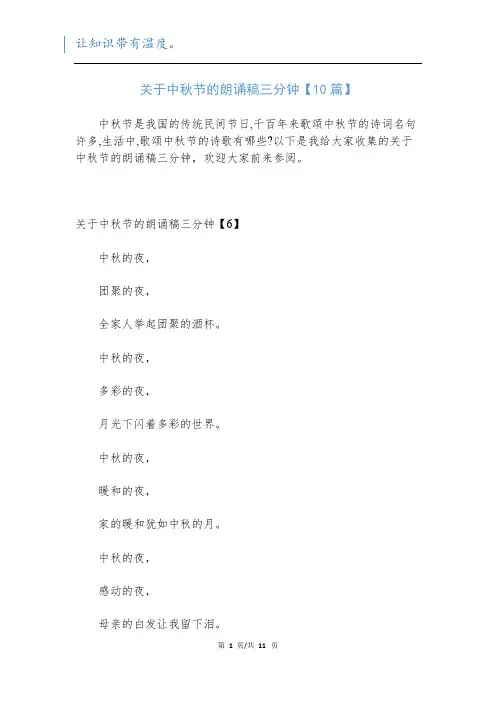 让知识带有温度。

关于中秋节的朗诵稿三分钟【10篇】

中秋节是我国的传统民间节日,千百年来歌颂中秋节的诗词名句许多,生活中,歌颂中秋节的诗歌有哪些?以下是我给大家收集的关于中秋节的朗诵稿三分钟，欢迎大家前来参阅。

关于中秋节的朗诵稿三分钟【6】

中秋的夜，

团聚的夜，

全家人举起团聚的酒杯。

中秋的夜，

多彩的夜，

月光下闪着多彩的世界。

中秋的夜，

暖和的夜，

家的暖和犹如中秋的月。

中秋的夜，

感动的夜，

母亲的白发让我留下泪。

第 1 页/共 11 页